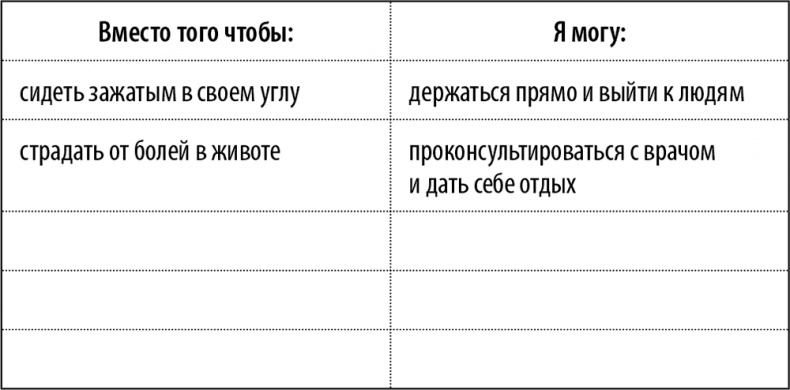 | Вместо того чтобы: | Я могу: |
|---|---|
| сидеть зажатым в своем углу | держаться прямо и выйти к людям |
| страдать от болей в животе | проконсультироваться с врачом и дать себе отдых |
| | |
| | |
| | |